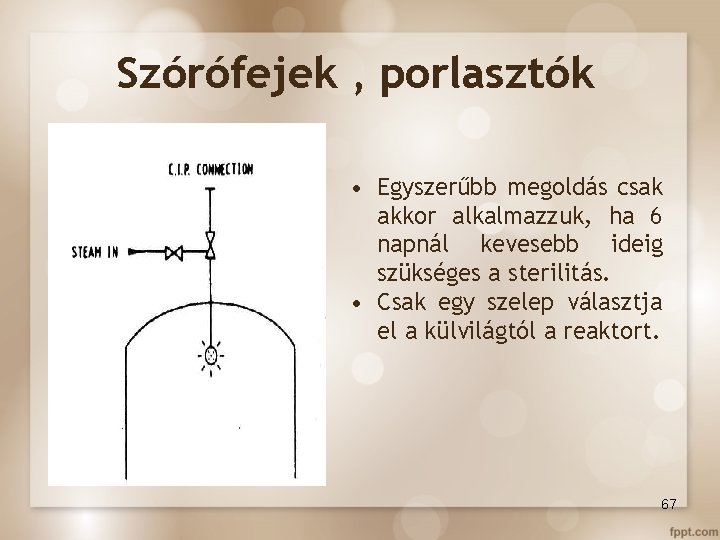 Szórófejek , porlasztók

C.I.P. CONNECTION

STEAM IN

• Egyszerűbb megoldás csak akkor alkalmazzuk, ha 6 napnál kevesebb ideig szükséges a sterilitás.
• Csak egy szelep választja el a külvilágtól a reaktort.

67

fppt.com